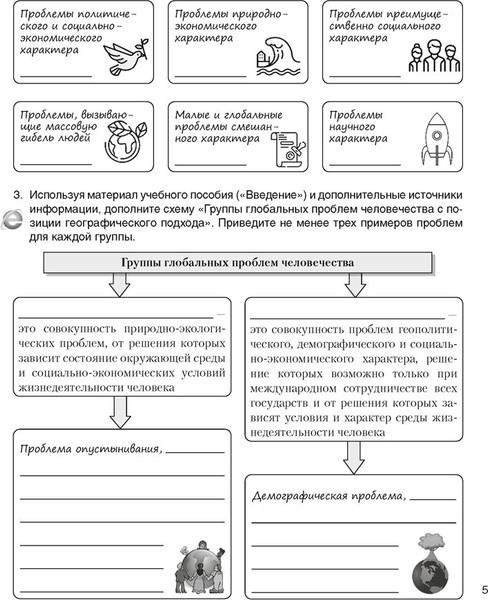 Проблемы политического и социально-экономического характера

Проблемы природно-экономического характера

Проблемы преимущественно социального характера

Проблемы, вызывающие массовую гибель людей

Малые и глобальные проблемы смешанного характера

Проблемы научного характера

3. Используя материал учебного пособия («Введение») и дополнительные источники информации, дополните схему «Группы глобальных проблем человечества с позиции географического подхода». Приведите не менее трех примеров проблем для каждой группы.

Группы глобальных проблем человечества

— это совокупность природно-экологических проблем, от решения которых зависит состояние окружающей среды и социально-экономических условий жизнедеятельности человека

— это совокупность проблем геополитического, демографического и социально-экономического характера, решение которых возможно только при международном сотрудничестве всех государств и от решения которых зависят условия и характер среды жизнедеятельности человека

Проблема опустынивания,

Демографическая проблема,

5